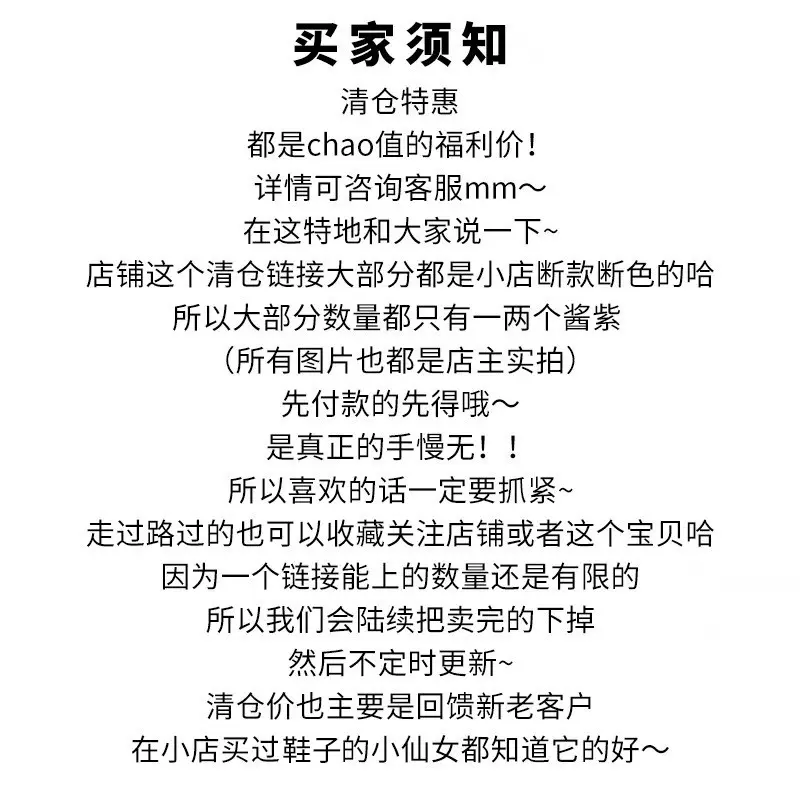 买家须知

清仓特惠
都是chao值的福利价！
详情可咨询客服mm～
在这特地和大家说一下~
店铺这个清仓链接大部分都是小店断款断色的哈
所以大部分数量都只有一两个酱紫
（所有图片也都是店主实拍）
先付款的先得哦～
是真正的手慢无！！
所以喜欢的话一定要抓紧~
走过路过的也可以收藏关注店铺或者这个宝贝哈
因为一个链接能上的数量还是有限的
所以我们会陆续把卖完的下掉
然后不定时更新~
清仓价也主要是回馈新老客户
在小店买过鞋子的小仙女都知道它的好～